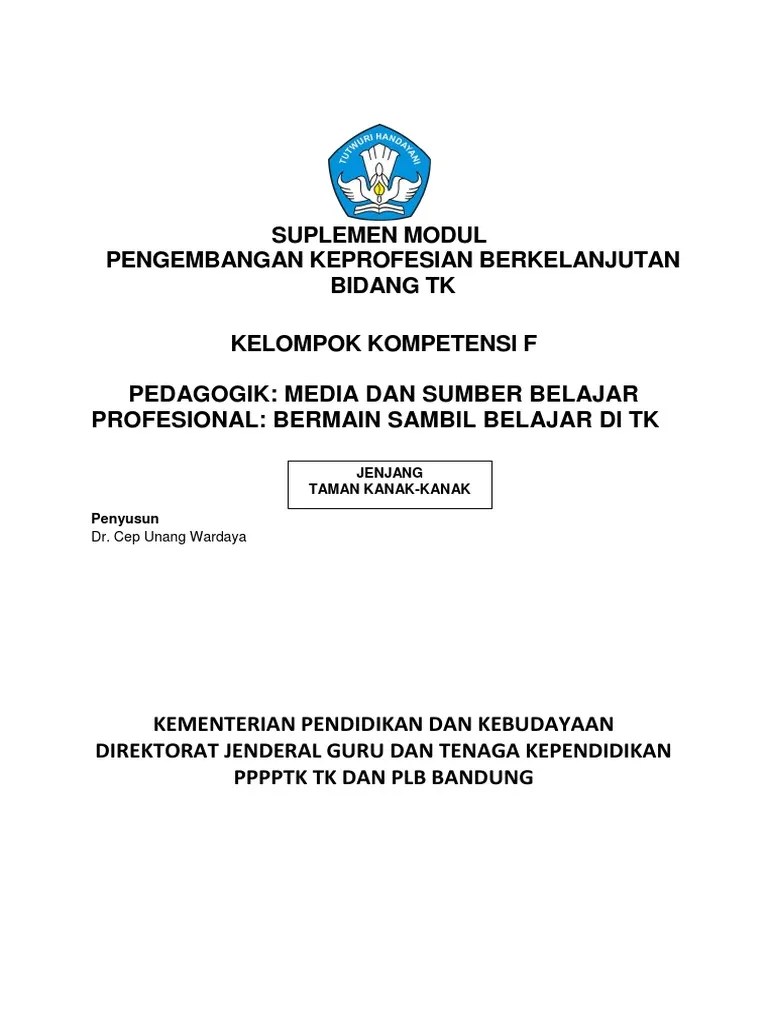 TUTWURI HANDAYANI

SUPLEMEN MODUL
PENGEMBANGAN KEPROFESIAN BERKELANJUTAN
BIDANG TK

KELOMPOK KOMPETENSI F

PEDAGOGIK: MEDIA DAN SUMBER BELAJAR
PROFESIONAL: BERMAIN SAMBIL BELAJAR DI TK

JENJANG
TAMAN KANAK-KANAK

Penyusun
Dr. Cep Unang Wardaya

KEMENTERIAN PENDIDIKAN DAN KEBUDAYAAN
DIREKTORAT JENDERAL GURU DAN TENAGA KEPENDIDIKAN
PPPPTK TK DAN PLB BANDUNG